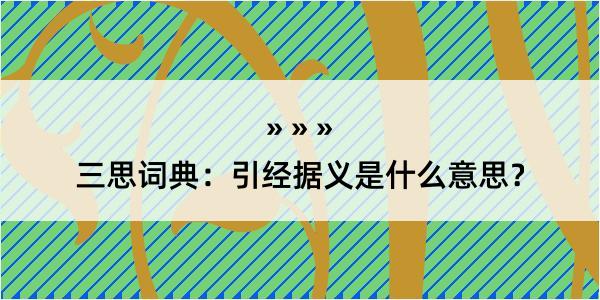 » » »

三思词典：引经据义是什么意思？